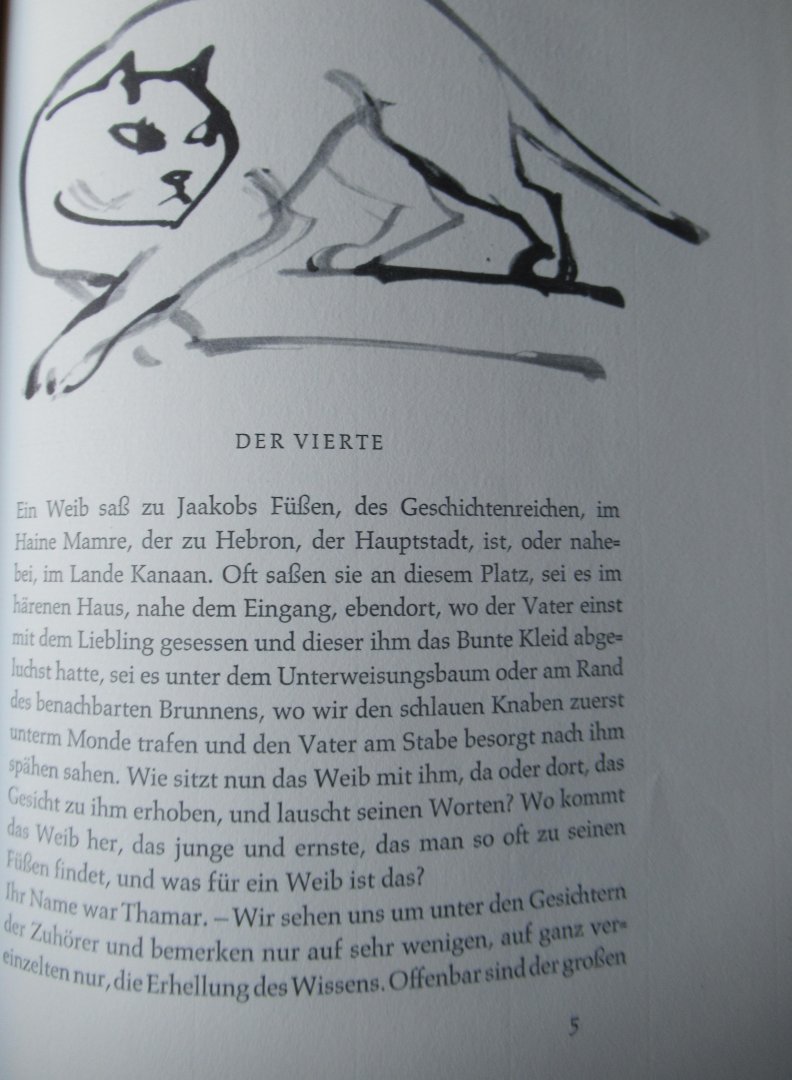 DER VIERTE

Ein Weib saß zu Jaakobs Füßen, des Geschichtenreichen, im Haine Mamre, der zu Hebron, der Hauptstadt, ist, oder nahebei, im Lande Kanaan. Oft saßen sie an diesem Platz, sei es im härenen Haus, nahe dem Eingang, ebendort, wo der Vater einst mit dem Liebling gesessen und dieser ihm das Bunte Kleid abgeluchst hatte, sei es unter dem Unterweisungsbaum oder am Rand des benachbarten Brunnens, wo wir den schlauen Knaben zuerst unterm Monde trafen und den Vater am Stabe besorgt nach ihm spähen sahen. Wie sitzt nun das Weib mit ihm, da oder dort, das Gesicht zu ihm erhoben, und lauscht seinen Worten? Wo kommt das Weib her, das junge und ernste, das man so oft zu seinen Füßen findet, und was für ein Weib ist das?
Ihr Name war Thamar. – Wir sehen uns um unter den Gesichtern der Zuhörer und bemerken nur auf sehr wenigen, auf ganz vereinzelten nur, die Erhellung des Wissens. Offenbar sind der großen

5